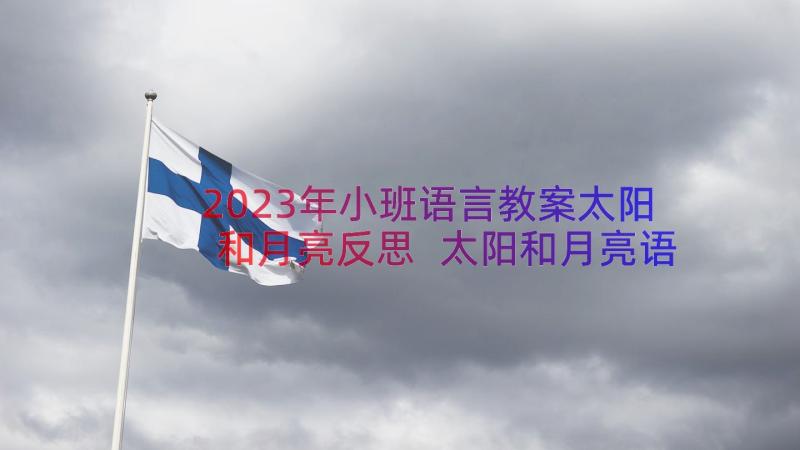 2023年小班语言教案太阳和月亮反思 太阳和月亮语